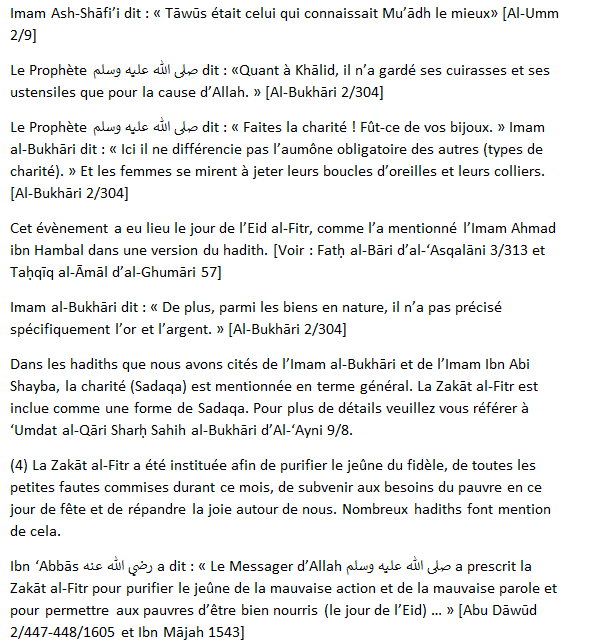 Imam Ash-Shāfi'i dit : « Tāwūs était celui qui connaissait Mu'ādh le mieux» [Al-Umm 2/9]

Le Prophète صلى الله عليه وسلم dit : «Quant à Khālid, il n'a gardé ses cuirasses et ses ustensiles que pour la cause d'Allah. » [Al-Bukhāri 2/304]

Le Prophète صلى الله عليه وسلم dit : « Faites la charité ! Fût-ce de vos bijoux. » Imam al-Bukhāri dit : « Ici il ne différencie pas l'aumône obligatoire des autres (types de charité). » Et les femmes se mirent à jeter leurs boucles d'oreilles et leurs colliers. [Al-Bukhāri 2/304]

Cet évènement a eu lieu le jour de l'Eid al-Fitr, comme l'a mentionné l'Imam Ahmad ibn Hambal dans une version du hadith. [Voir : Fatḥ al-Bāri d'al-'Asqalāni 3/313 et Taḥqīq al-Āmāl d'al-Ghumāri 57]

Imam al-Bukhāri dit : « De plus, parmi les biens en nature, il n'a pas précisé spécifiquement l'or et l'argent. » [Al-Bukhāri 2/304]

Dans les hadiths que nous avons cités de l'Imam al-Bukhāri et de l'Imam Ibn Abi Shayba, la charité (Sadaqa) est mentionnée en terme général. La Zakāt al-Fitr est inclue comme une forme de Sadaqa. Pour plus de détails veuillez vous référer à 'Umdat al-Qāri Sharḥ Sahih al-Bukhāri d'Al-'Ayni 9/8.

(4) La Zakāt al-Fitr a été instituée afin de purifier le jeûne du fidèle, de toutes les petites fautes commises durant ce mois, de subvenir aux besoins du pauvre en ce jour de fête et de répandre la joie autour de nous. Nombreux hadiths font mention de cela.

Ibn 'Abbās رضي الله عنه a dit : « Le Messager d'Allah صلى الله عليه وسلم a prescrit la Zakāt al-Fitr pour purifier le jeûne de la mauvaise action et de la mauvaise parole et pour permettre aux pauvres d'être bien nourris (le jour de l'Eid) ... » [Abu Dāwūd 2/447-448/1605 et Ibn Mājah 1543]